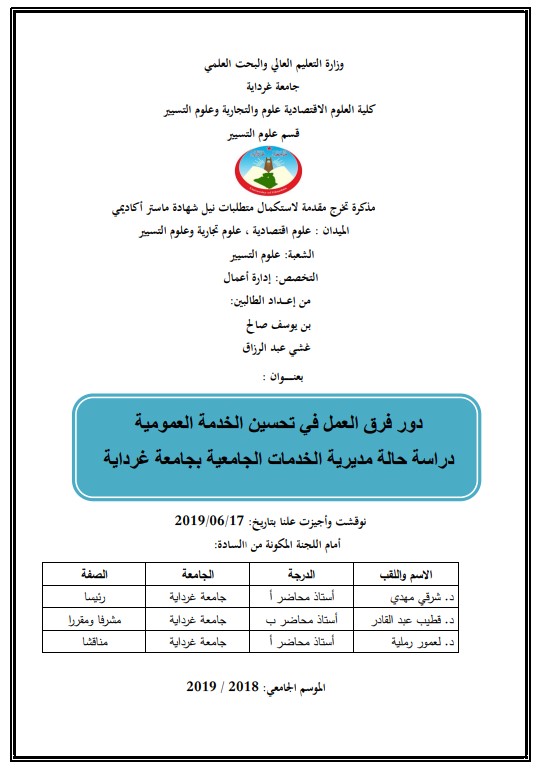 وزارة التعليم العالي والبحث العلمي
جامعة غرداية
كلية العلوم الاقتصادية علوم والتجارية وعلوم التسيير
قسم علوم التسيير

مذكرة تخرج مقدمة لاستكمال متطلبات نيل شهادة ماستر أكاديمي
الميدان : علوم اقتصادية ، علوم تجارية وعلوم التسيير
الشعبة: علوم التسيير
التخصص: إدارة أعمال
من إعـداد الطالبين:
بن يوسف صالح
غشي عبد الرزاق
بعنـــوان :

دور فرق العمل في تحسين الخدمة العمومية
دراسة حالة مديرية الخدمات الجامعية بجامعة غرداية

نوقشت وأجيزت علنا بتاريخ: 2019/06/17
أمام اللجنة المكونة من السادة:

| الاسم واللقب | الدرجة | الجامعة | الصفة |
|---|---|---|---|
| د. شرقي مهدي | أستاذ محاضر أ | جامعة غرداية | رئيسا |
| د. قطيب عبد القادر | أستاذ محاضر ب | جامعة غرداية | مشرفا ومقررا |
| د. لعمور رملية | أستاذ محاضر أ | جامعة غرداية | مناقشا |

الموسم الجامعي: 2018 / 2019